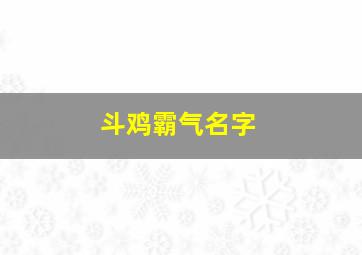 斗鸡霸气名字